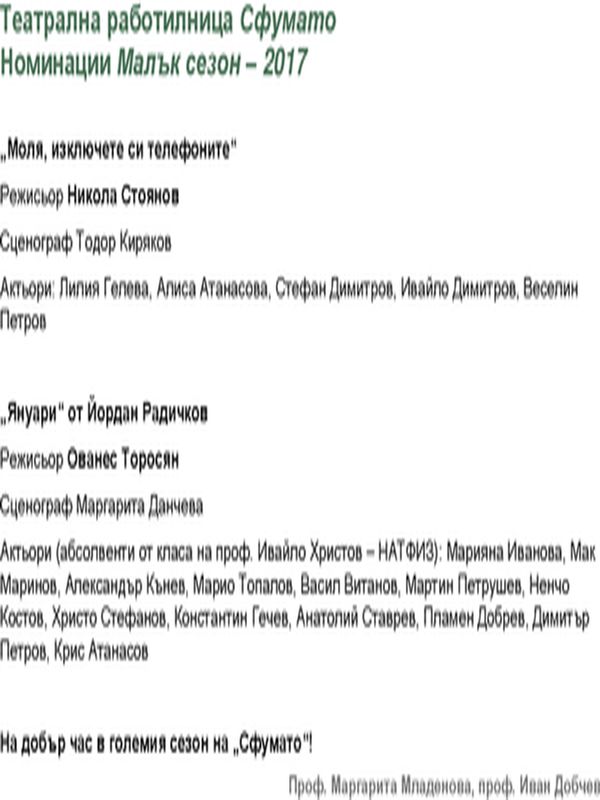 Театрална работилница Сфумато
Номинации Малък сезон – 2017

„Моля, изключете си телефоните"

Режисьор Никола Стоянов

Сценограф Тодор Киряков

Актьори: Лилия Гелева, Алиса Атанасова, Стефан Димитров, Ивайло Димитров, Веселин Петров

„Януари" от Йордан Радичков

Режисьор Ованес Торосян

Сценограф Маргарита Данчева

Актьори (абсолвенти от класа на проф. Ивайло Христов – НАТФИЗ): Марияна Иванова, Мак Маринов, Александър Кънев, Марио Топалов, Васил Витанов, Мартин Петрушев, Ненчо Костов, Христо Стефанов, Константин Гечев, Анатолий Ставрев, Пламен Добрев, Димитър Петров, Крис Атанасов

На добър час в големия сезон на „Сфумато"!

Проф. Маргарита Младенова, проф. Иван Добчев